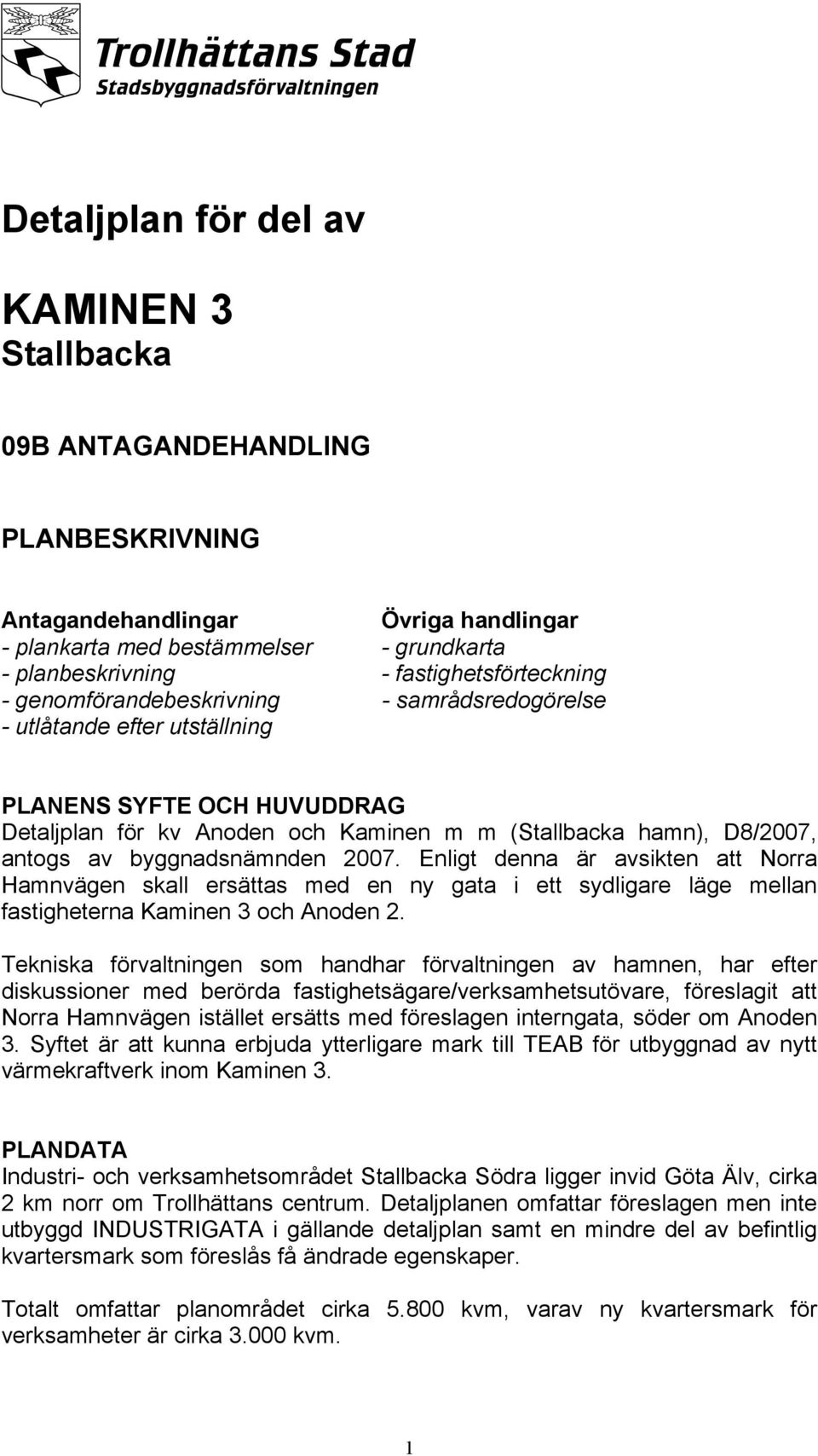 Trollhättans Stad
Stadsbyggnadsförvaltningen

Detaljplan för del av

KAMINEN 3
Stallbacka

09B ANTAGANDEHANDLING

PLANBESKRIVNING

Antagandehandlingar
- plankarta med bestämmelser
- planbeskrivning
- genomförandebeskrivning
- utlåtande efter utställning

Övriga handlingar
- grundkarta
- fastighetsförteckning
- samrådsredogörelse

PLANENS SYFTE OCH HUVUDDRAG
Detaljplan för kv Anoden och Kaminen m m (Stallbacka hamn), D8/2007, antogs av byggnadsnämnden 2007. Enligt denna är avsikten att Norra Hamnvägen skall ersättas med en ny gata i ett sydligare läge mellan fastigheterna Kaminen 3 och Anoden 2.

Tekniska förvaltningen som handhar förvaltningen av hamnen, har efter diskussioner med berörda fastighetsägare/verksamhetsutövare, föreslagit att Norra Hamnvägen istället ersätts med föreslagen interngata, söder om Anoden 3. Syftet är att kunna erbjuda ytterligare mark till TEAB för utbyggnad av nytt värmekraftverk inom Kaminen 3.

PLANDATA
Industri- och verksamhetsområdet Stallbacka Södra ligger invid Göta Älv, cirka 2 km norr om Trollhättans centrum. Detaljplanen omfattar föreslagen men inte utbyggd INDUSTRIGATA i gällande detaljplan samt en mindre del av befintlig kvartersmark som föreslås få ändrade egenskaper.

Totalt omfattar planområdet cirka 5.800 kvm, varav ny kvartersmark för verksamheter är cirka 3.000 kvm.

1